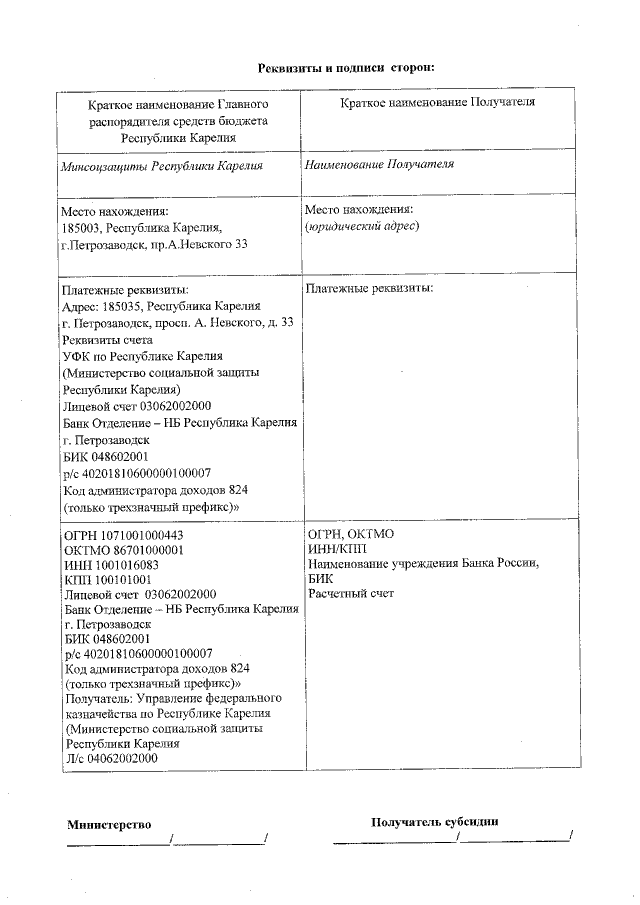 Реквизиты и подписи сторон:

| Краткое наименование Главного распорядителя средств бюджета Республики Карелия | Краткое наименование Получателя |
|---|---|
| Минсоцзащиты Республики Карелия | Наименование Получателя |
| Место нахождения: 185003, Республика Карелия, г.Петрозаводск, пр.А.Невского 33 | Место нахождения: (юридический адрес) |
| Платежные реквизиты: Адрес: 185035, Республика Карелия г. Петрозаводск, просп. А. Невского, д. 33 Реквизиты счета УФК по Республике Карелия (Министерство социальной защиты Республики Карелия) Лицевой счет 03062002000 Банк Отделение – НБ Республика Карелия г. Петрозаводск БИК 048602001 р/с 40201810600000100007 Код администратора доходов 824 (только трехзначный префикс)» | Платежные реквизиты: |
| ОГРН 1071001000443 ОКТМО 86701000001 ИНН 1001016083 КПП 100101001 Лицевой счет 03062002000 Банк Отделение – НБ Республика Карелия г. Петрозаводск БИК 048602001 р/с 40201810600000100007 Код администратора доходов 824 (только трехзначный префикс)» Получатель: Управление федерального казначейства по Республике Карелия (Министерство социальной защиты Республики Карелия Л/с 04062002000 | ОГРН, ОКТМО ИНН/КПП Наименование учреждения Банка России, БИК Расчетный счет |

Министерство
_______________/_______________/

Получатель субсидии
_______________/_______________/